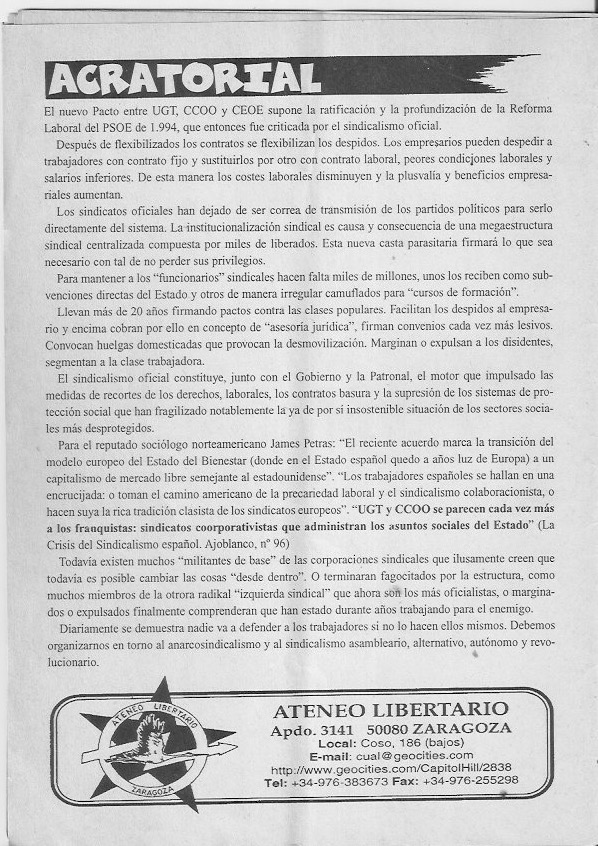 ACRATORIAL

El nuevo Pacto entre UGT, CCOO y CEOE supone la ratificación y la profundización de la Reforma Laboral del PSOE de 1.994, que entonces fue criticada por el sindicalismo oficial.

Después de flexibilizados los contratos se flexibilizan los despidos. Los empresarios pueden despedir a trabajadores con contrato fijo y sustituirlos por otro con contrato laboral, peores condiciones laborales y salarios inferiores. De esta manera los costes laborales disminuyen y la plusvalía y beneficios empresariales aumentan.

Los sindicatos oficiales han dejado de ser correa de transmisión de los partidos políticos para serlo directamente del sistema. La institucionalización sindical es causa y consecuencia de una megaestructura sindical centralizada compuesta por miles de liberados. Esta nueva casta parasitaria firmará lo que sea necesario con tal de no perder sus privilegios.

Para mantener a los "funcionarios" sindicales hacen falta miles de millones, unos los reciben como subvenciones directas del Estado y otros de manera irregular camuflados para "cursos de formación".

Llevan más de 20 años firmando pactos contra las clases populares. Facilitan los despidos al empresario y encima cobran por ello en concepto de "asesoría jurídica", firman convenios cada vez más lesivos. Convocan huelgas domesticadas que provocan la desmovilización. Marginan o expulsan a los disidentes, segmentan a la clase trabajadora.

El sindicalismo oficial constituye, junto con el Gobierno y la Patronal, el motor que impulsado las medidas de recortes de los derechos, laborales, los contratos basura y la supresión de los sistemas de protección social que han fragilizado notablemente la ya de por sí insostenible situación de los sectores sociales más desprotegidos.

Para el reputado sociólogo norteamericano James Petras: "El reciente acuerdo marca la transición del modelo europeo del Estado del Bienestar (donde en el Estado español quedo a años luz de Europa) a un capitalismo de mercado libre semejante al estadounidense". "Los trabajadores españoles se hallan en una encrucijada: o toman el camino americano de la precariedad laboral y el sindicalismo colaboracionista, o hacen suya la rica tradición clasista de los sindicatos europeos". "UGT y CCOO se parecen cada vez más a los franquistas: sindicatos coorporativistas que administran los asuntos sociales del Estado" (La Crisis del Sindicalismo español. Ajoblanco, nº 96)

Todavía existen muchos "militantes de base" de las corporaciones sindicales que ilusamente creen que todavía es posible cambiar las cosas "desde dentro". O terminaran fagocitados por la estructura, como muchos miembros de la otrora radikal "izquierda sindical" que ahora son los más oficialistas, o marginados o expulsados finalmente comprenderan que han estado durante años trabajando para el enemigo.

Diariamente se demuestra nadie va a defender a los trabajadores si no lo hacen ellos mismos. Debemos organizarnos en torno al anarcosindicalismo y al sindicalismo asambleario, alternativo, autónomo y revolucionario.

ATENEO LIBERTARIO ZARAGOZA

ATENEO LIBERTARIO
Apdo. 3141 50080 ZARAGOZA
Local: Coso, 186 (bajos)
E-mail: cual@geocities.com
http://www.geocities.com/CapitolHill/2838
Tel: +34-976-383673 Fax: +34-976-255298